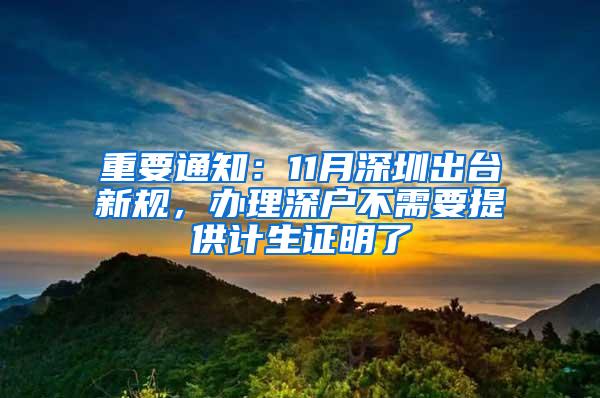 重要通知：11月深圳出台新规，办理深户不需要提供计生证明了